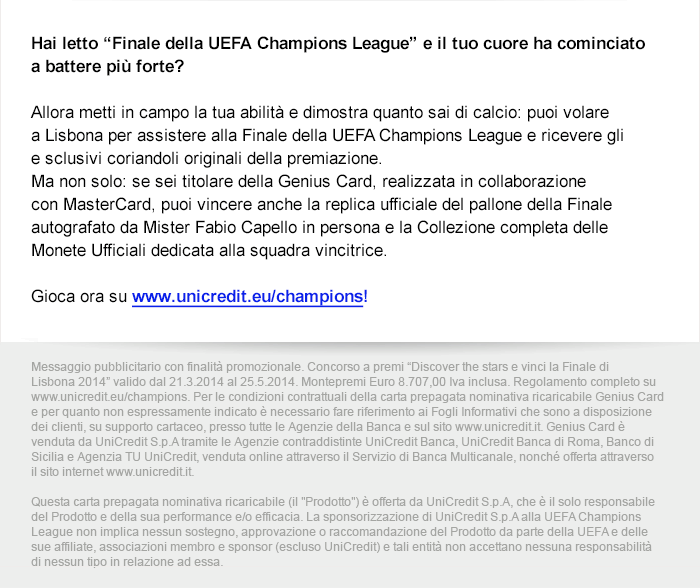 Hai letto “Finale della UEFA Champions League” e il tuo cuore ha cominciato a battere più forte?

Allora metti in campo la tua abilità e dimostra quanto sai di calcio: puoi volare a Lisbona per assistere alla Finale della UEFA Champions League e ricevere gli e sclusivi coriandoli originali della premiazione.
Ma non solo: se sei titolare della Genius Card, realizzata in collaborazione con MasterCard, puoi vincere anche la replica ufficiale del pallone della Finale autografato da Mister Fabio Capello in persona e la Collezione completa delle Monete Ufficiali dedicata alla squadra vincitrice.

Gioca ora su www.unicredit.eu/champions!

Messaggio pubblicitario con finalità promozionale. Concorso a premi “Discover the stars e vinci la Finale di Lisbona 2014” valido dal 21.3.2014 al 25.5.2014. Montepremi Euro 8.707,00 Iva inclusa. Regolamento completo su www.unicredit.eu/champions. Per le condizioni contrattuali della carta prepagata nominativa ricaricabile Genius Card e per quanto non espressamente indicato è necessario fare riferimento ai Fogli Informativi che sono a disposizione dei clienti, su supporto cartaceo, presso tutte le Agenzie della Banca e sul sito www.unicredit.it. Genius Card è venduta da UniCredit S.p.A tramite le Agenzie contraddistinte UniCredit Banca, UniCredit Banca di Roma, Banco di Sicilia e Agenzia TU UniCredit, venduta online attraverso il Servizio di Banca Multicanale, nonché offerta attraverso il sito internet www.unicredit.it.

Questa carta prepagata nominativa ricaricabile (il "Prodotto") è offerta da UniCredit S.p.A, che è il solo responsabile del Prodotto e della sua performance e/o efficacia. La sponsorizzazione di UniCredit S.p.A alla UEFA Champions League non implica nessun sostegno, approvazione o raccomandazione del Prodotto da parte della UEFA e delle sue affiliate, associazioni membro e sponsor (escluso UniCredit) e tali entità non accettano nessuna responsabilità di nessun tipo in relazione ad essa.